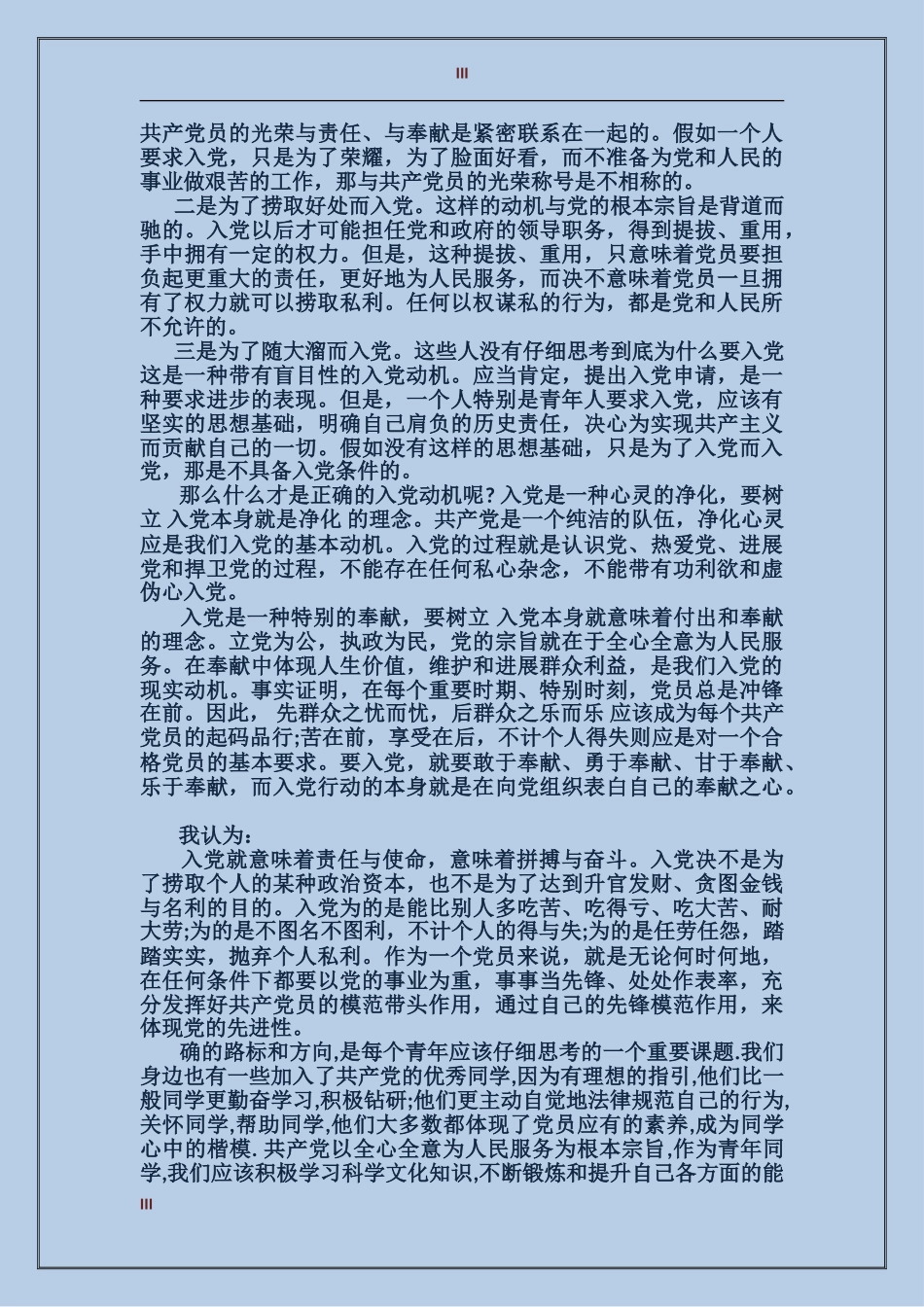 III

共产党员的光荣与责任、与奉献是紧密联系在一起的。假如一个人要求入党，只是为了荣耀，为了脸面好看，而不准备为党和人民的事业做艰苦的工作，那与共产党员的光荣称号是不相称的。

二是为了捞取好处而入党。这样的动机与党的根本宗旨是背道而驰的。入党以后才可能担任党和政府的领导职务，得到提拔、重用，手中拥有一定的权力。但是，这种提拔、重用，只意味着党员要担负起更重大的责任，更好地为人民服务，而决不意味着党员一旦拥有了权力就可以捞取私利。任何以权谋私的行为，都是党和人民所不允许的。

三是为了随大溜而入党。这些人没有仔细思考到底为什么要入党这是一种带有盲目性的入党动机。应当肯定，提出入党申请，是一种要求进步的表现。但是，一个人特别是青年人要求入党，应该有坚实的思想基础，明确自己肩负的历史责任，决心为实现共产主义而贡献自己的一切。假如没有这样的思想基础，只是为了入党而入党，那是不具备入党条件的。

那么什么才是正确的入党动机呢?入党是一种心灵的净化，要树立 入党本身就是净化 的理念。共产党是一个纯洁的队伍，净化心灵应是我们入党的基本动机。入党的过程就是认识党、热爱党、进展党和捍卫党的过程，不能存在任何私心杂念，不能带有功利欲和虚伪心入党。

入党是一种特别的奉献，要树立 入党本身就意味着付出和奉献的理念。立党为公，执政为民，党的宗旨就在于全心全意为人民服务。在奉献中体现人生价值，维护和进展群众利益，是我们入党的现实动机。事实证明，在每个重要时期、特别时刻，党员总是冲锋在前。因此， 先群众之忧而忧，后群众之乐而乐 应该成为每个共产党员的起码品行;苦在前，享受在后，不计个人得失则应是对一个合格党员的基本要求。要入党，就要敢于奉献、勇于奉献、甘于奉献、乐于奉献，而入党行动的本身就是在向党组织表白自己的奉献之心。

我认为：

入党就意味着责任与使命，意味着拼搏与奋斗。入党决不是为了捞取个人的某种政治资本，也不是为了达到升官发财、贪图金钱与名利的目的。入党为的是能比别人多吃苦、吃得亏、吃大苦、耐大劳;为的是不图名不图利，不计个人的得与失;为的是任劳任怨，踏踏实实，抛弃个人私利。作为一个党员来说，就是无论何时何地，在任何条件下都要以党的事业为重，事事当先锋、处处作表率，充分发挥好共产党员的模范带头作用，通过自己的先锋模范作用，来体现党的先进性。

确的路标和方向,是每个青年应该仔细思考的一个重要课题.我们身边也有一些加入了共产党的优秀同学,因为有理想的指引,他们比一般同学更勤奋学习,积极钻研;他们更主动自觉地法律规范自己的行为,关怀同学,帮助同学,他们大多数都体现了党员应有的素养,成为同学心中的楷模.共产党以全心全意为人民服务为根本宗旨,作为青年同学,我们应该积极学习科学文化知识,不断锻炼和提升自己各方面的能

III